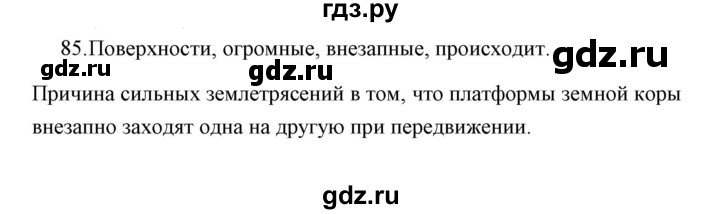 гдз.ру

85.Поверхности, огромные, внезапные, происходит.

gdz.ru gdz.ru gdz.ru

Причина сильных землетрясений в том, что платформы земной коры внезапно заходят одна на другую при передвижении.

gdz.ru